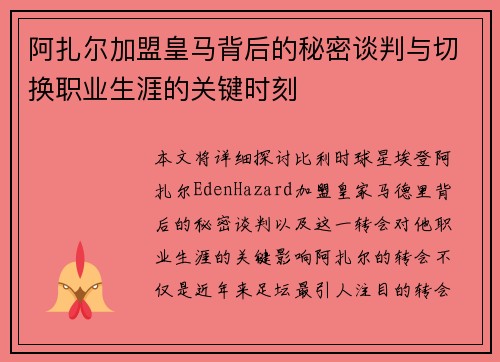 阿扎尔加盟皇马背后的秘密谈判与切换职业生涯的关键时刻

本文将详细探讨比利时球星埃登阿扎尔EdenHazard加盟皇家马德里背后的秘密谈判以及这一转会对他职业生涯的关键影响阿扎尔的转会不仅是近年来足坛最引人注目的转会